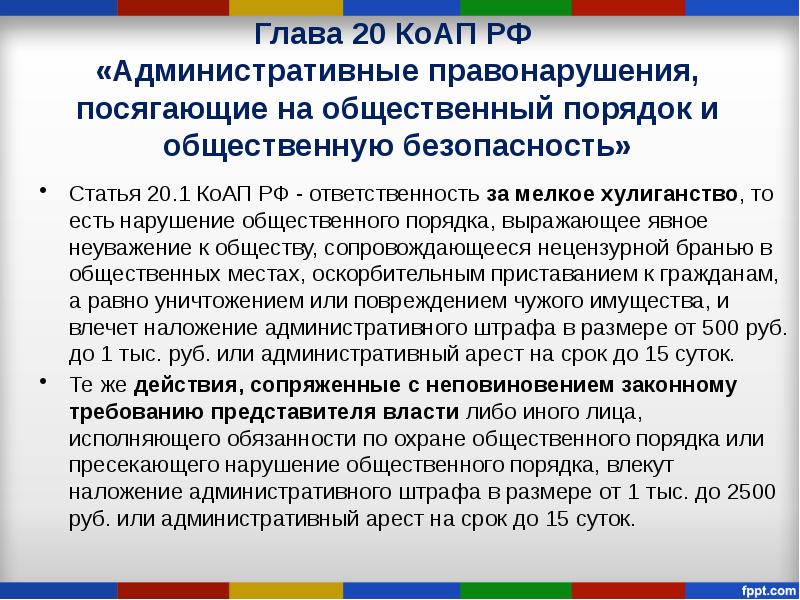 Глава 20 КоАП РФ
«Административные правонарушения, посягающие на общественный порядок и общественную безопасность»

• Статья 20.1 КоАП РФ - ответственность за мелкое хулиганство, то есть нарушение общественного порядка, выражающее явное неуважение к обществу, сопровождающееся нецензурной бранью в общественных местах, оскорбительным приставанием к гражданам, а равно уничтожением или повреждением чужого имущества, и влечет наложение административного штрафа в размере от 500 руб. до 1 тыс. руб. или административный арест на срок до 15 суток.

• Те же действия, сопряженные с неповиновением законному требованию представителя власти либо иного лица, исполняющего обязанности по охране общественного порядка или пресекающего нарушение общественного порядка, влекут наложение административного штрафа в размере от 1 тыс. до 2500 руб. или административный арест на срок до 15 суток.

fppt.com